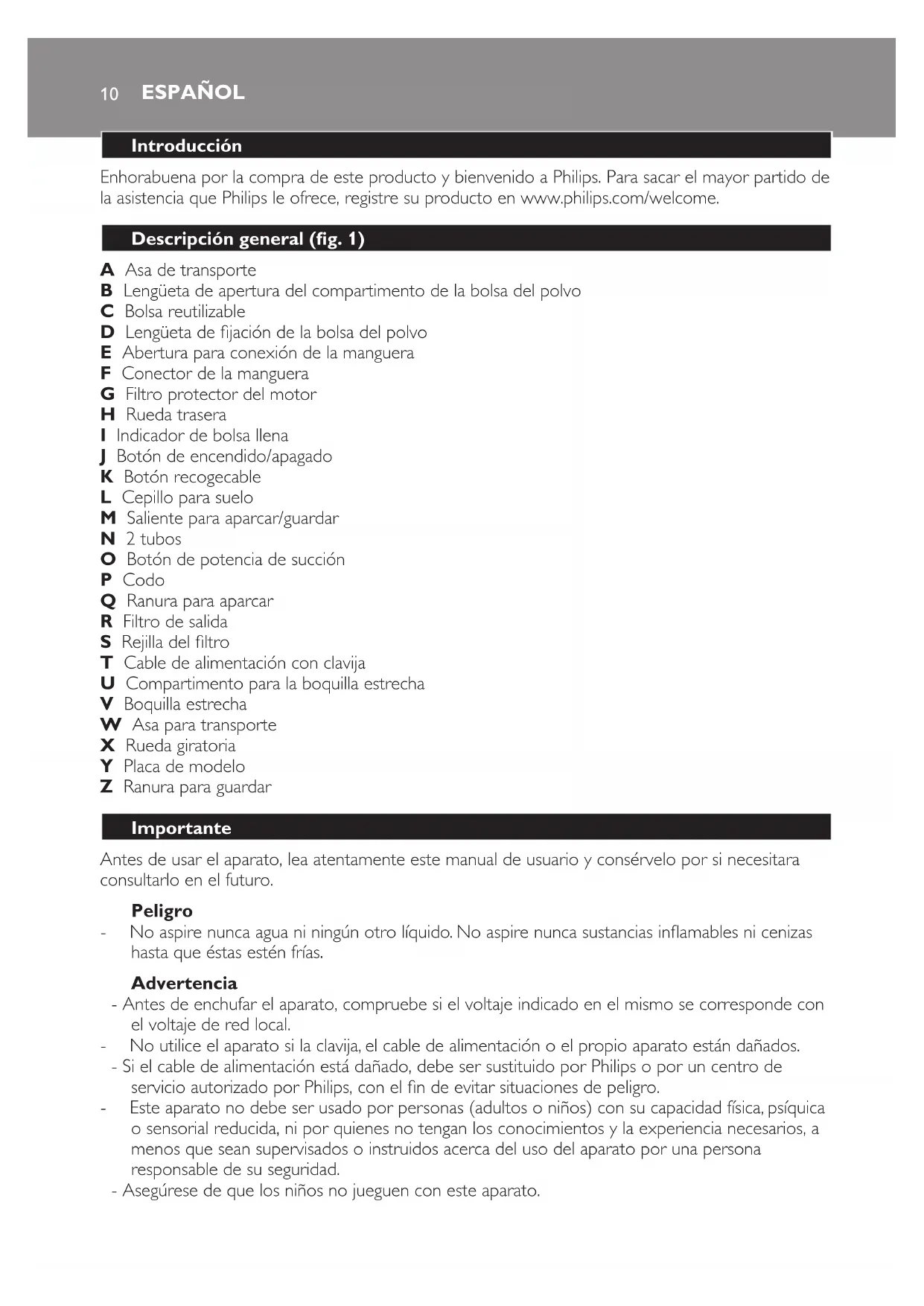 10 ESPAÑOL

Introducción

Enhorabuena por la compra de este producto y bienvenido a Philips. Para sacar el mayor partido de la asistencia que Philips le ofrece, registre su producto en www.philips.com/welcome.

Descripción general (fig. 1)

A Asa de transporte
B Lengüeta de apertura del compartimento de la bolsa del polvo
C Bolsa reutilizable
D Lengüeta de fijación de la bolsa del polvo
E Abertura para conexión de la manguera
F Conector de la manguera
G Filtro protector del motor
H Rueda trasera
I Indicador de bolsa llena
J Botón de encendido/apagado
K Botón recogecable
L Cepillo para suelo
M Saliente para aparcar/guardar
N 2 tubos
O Botón de potencia de succión
P Codo
Q Ranura para aparcar
R Filtro de salida
S Rejilla del filtro
T Cable de alimentación con clavija
U Compartimento para la boquilla estrecha
V Boquilla estrecha
W Asa para transporte
X Rueda giratoria
Y Placa de modelo
Z Ranura para guardar

Importante

Antes de usar el aparato, lea atentamente este manual de usuario y consérvelo por si necesitara consultarlo en el futuro.

Peligro
- No aspire nunca agua ni ningún otro líquido. No aspire nunca sustancias inflamables ni cenizas hasta que éstas estén frías.

Advertencia
- Antes de enchufar el aparato, compruebe si el voltaje indicado en el mismo se corresponde con el voltaje de red local.
- No utilice el aparato si la clavija, el cable de alimentación o el propio aparato están dañados.
- Si el cable de alimentación está dañado, debe ser sustituido por Philips o por un centro de servicio autorizado por Philips, con el fin de evitar situaciones de peligro.
- Este aparato no debe ser usado por personas (adultos o niños) con su capacidad física, psíquica o sensorial reducida, ni por quienes no tengan los conocimientos y la experiencia necesarios, a menos que sean supervisados o instruidos acerca del uso del aparato por una persona responsable de su seguridad.
- Asegúrese de que los niños no jueguen con este aparato.